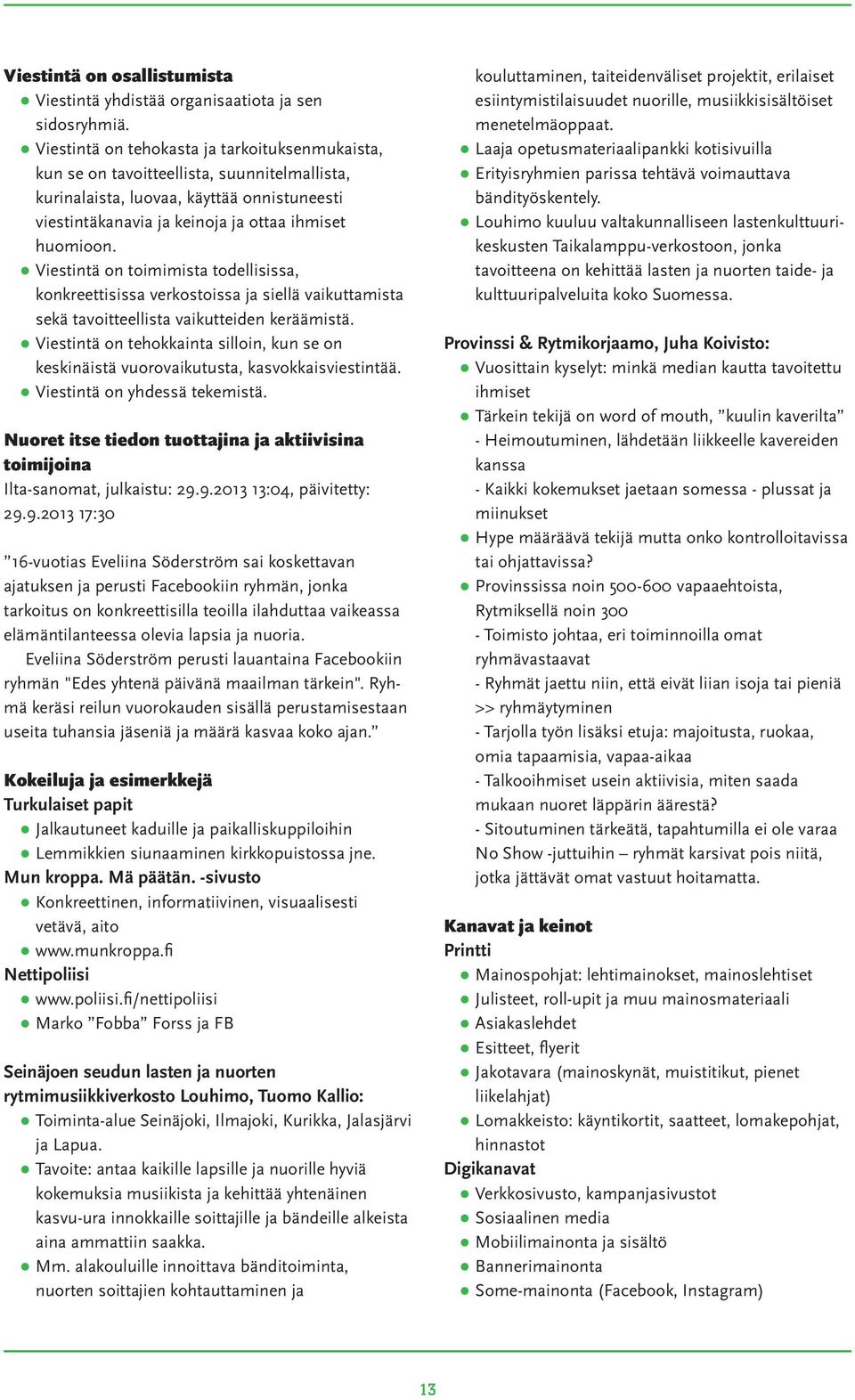 Viestintä on osallistumista
● Viestintä yhdistää organisaatiota ja sen sidosryhmiä.
● Viestintä on tehokasta ja tarkoituksenmukaista, kun se on tavoitteellista, suunnitelmallista, kurinalaista, luovaa, käyttää onnistuneesti viestintäkanavia ja keinoja ja ottaa ihmiset huomioon.
● Viestintä on toimimista todellisissa, konkreettisissa verkostoissa ja siellä vaikuttamista sekä tavoitteellista vaikutteiden keräämistä.
● Viestintä on tehokkainta silloin, kun se on keskinäistä vuorovaikutusta, kasvokkaisviestintää.
● Viestintä on yhdessä tekemistä.

Nuoret itse tiedon tuottajina ja aktiivisina toimijoina
Ilta-sanomat, julkaistu: 29.9.2013 13:04, päivitetty: 29.9.2013 17:30

”16-vuotias Eveliina Söderström sai koskettavan ajatuksen ja perusti Facebookiin ryhmän, jonka tarkoitus on konkreettisilla teoilla ilahduttaa vaikeassa elämäntilanteessa olevia lapsia ja nuoria.
Eveliina Söderström perusti lauantaina Facebookiin ryhmän "Edes yhtenä päivänä maailman tärkein". Ryhmä keräsi reilun vuorokauden sisällä perustamisestaan useita tuhansia jäseniä ja määrä kasvaa koko ajan.”

Kokeiluja ja esimerkkejä
Turkulaiset papit
● Jalkautuneet kaduille ja paikalliskuppiloihin
● Lemmikkien siunaaminen kirkkopuistossa jne.
Mun kroppa. Mä päätän. -sivusto
● Konkreettinen, informatiivinen, visuaalisesti vetävä, aito
● www.munkroppa.fi
Nettipoliisi
● www.poliisi.fi/nettipoliisi
● Marko ”Fobba” Forss ja FB

Seinäjoen seudun lasten ja nuorten rytmimusiikkiverkosto Louhimo, Tuomo Kallio:
● Toiminta-alue Seinäjoki, Ilmajoki, Kurikka, Jalasjärvi ja Lapua.
● Tavoite: antaa kaikille lapsille ja nuorille hyviä kokemuksia musiikista ja kehittää yhtenäinen kasvu-ura innokkaille soittajille ja bändeille alkeista aina ammattiin saakka.
● Mm. alakouluille innoittava bänditoiminta, nuorten soittajien kohtauttaminen ja kouluttaminen, taiteidenväliset projektit, erilaiset esiintymistilaisuudet nuorille, musiikkisisältöiset menetelmäoppaat.
● Laaja opetusmateriaalipankki kotisivuilla
● Erityisryhmien parissa tehtävä voimauttava bändityöskentely.
● Louhimo kuuluu valtakunnalliseen lastenkulttuurikeskusten Taikalamppu-verkostoon, jonka tavoitteena on kehittää lasten ja nuorten taide- ja kulttuuripalveluita koko Suomessa.

Provinssi & Rytmikorjaamo, Juha Koivisto:
● Vuosittain kyselyt: minkä median kautta tavoitettu ihmiset
● Tärkein tekijä on word of mouth, ”kuulin kaverilta”
- Heimoutuminen, lähdetään liikkeelle kavereiden kanssa
- Kaikki kokemukset jaetaan somessa - plussat ja miinukset
● Hype määräävä tekijä mutta onko kontrolloitavissa tai ohjattavissa?
● Provinssissa noin 500-600 vapaaehtoista, Rytmiksellä noin 300
- Toimisto johtaa, eri toiminnoilla omat ryhmävastaavat
- Ryhmät jaettu niin, että eivät liian isoja tai pieniä >> ryhmäytyminen
- Tarjolla työn lisäksi etuja: majoitusta, ruokaa, omia tapaamisia, vapaa-aikaa
- Talkooihmiset usein aktiivisia, miten saada mukaan nuoret läppärin äärestä?
- Sitoutuminen tärkeätä, tapahtumilla ei ole varaa No Show -juttuihin – ryhmät karsivat pois niitä, jotka jättävät omat vastuut hoitamatta.

Kanavat ja keinot
Printti
● Mainospohjat: lehtimainokset, mainoslehtiset
● Julisteet, roll-upit ja muu mainosmateriaali
● Asiakaslehdet
● Esitteet, flyerit
● Jakotavara (mainoskynät, muistitikut, pienet liikelahjat)
● Lomakkeisto: käyntikortit, saatteet, lomakepohjat, hinnastot
Digikanavat
● Verkkosivusto, kampanjasivustot
● Sosiaalinen media
● Mobiilimainonta ja sisältö
● Bannerimainonta
● Some-mainonta (Facebook, Instagram)

13